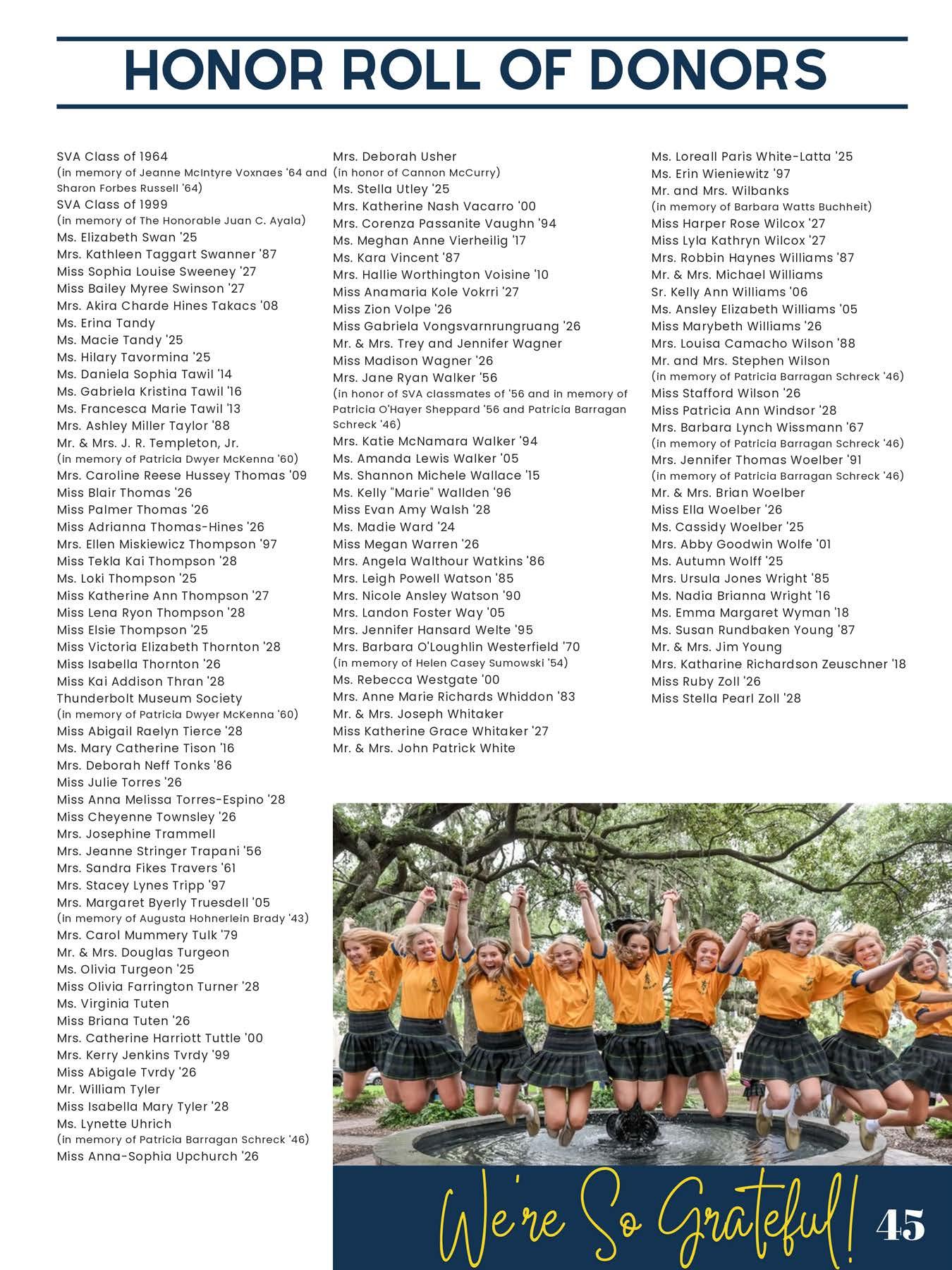 HONOR ROLL OF DONORS

SVA Class of 1964
(in memory of Jeanne McIntyre Voxnaes '64 and Sharon Forbes Russell '64)
SVA Class of 1999
(in memory of The Honorable Juan C. Ayala)
Ms. Elizabeth Swan '25
Mrs. Kathleen Taggart Swanner '87
Miss Sophia Louise Sweeney '27
Miss Bailey Myree Swinson '27
Mrs. Akira Charde Hines Takacs '08
Ms. Erina Tandy
Ms. Macie Tandy '25
Ms. Hilary Tavormina '25
Ms. Daniela Sophia Tawil '14
Ms. Gabriela Kristina Tawil '16
Ms. Francesca Marie Tawil '13
Mrs. Ashley Miller Taylor '88
Mr. & Mrs. J. R. Templeton, Jr.
(in memory of Patricia Dwyer McKenna '60)
Mrs. Caroline Reese Hussey Thomas '09
Miss Blair Thomas '26
Miss Palmer Thomas '26
Miss Adrianna Thomas-Hines '26
Mrs. Ellen Miskiewicz Thompson '97
Miss Tekla Kai Thompson '28
Ms. Loki Thompson '25
Miss Katherine Ann Thompson '27
Miss Lena Ryon Thompson '28
Miss Elsie Thompson '25
Miss Victoria Elizabeth Thornton '28
Miss Isabella Thornton '26
Miss Kai Addison Thran '28
Thunderbolt Museum Society
(in memory of Patricia Dwyer McKenna '60)
Miss Abigail Raelyn Tierce '28
Ms. Mary Catherine Tison '16
Mrs. Deborah Neff Tonks '86
Miss Julie Torres '26
Miss Anna Melissa Torres-Espino '28
Miss Cheyenne Townsley '26
Mrs. Josephine Trammell
Mrs. Jeanne Stringer Trapani '56
Mrs. Sandra Fikes Travers '61
Mrs. Stacey Lynes Tripp '97
Mrs. Margaret Byerly Truesdell '05
(in memory of Augusta Hohnerlein Brady '43)
Mrs. Carol Mummery Tulk '79
Mr. & Mrs. Douglas Turgeon
Ms. Olivia Turgeon '25
Miss Olivia Farrington Turner '28
Ms. Virginia Tuten
Miss Briana Tuten '26
Mrs. Catherine Harriott Tuttle '00
Mrs. Kerry Jenkins Tvrdy '99
Miss Abigale Tvrdy '26
Mr. William Tyler
Miss Isabella Mary Tyler '28
Ms. Lynette Uhrich
(in memory of Patricia Barragan Schreck '46)
Miss Anna-Sophia Upchurch '26

Mrs. Deborah Usher
(in honor of Cannon McCurry)
Ms. Stella Utley '25
Mrs. Katherine Nash Vacarro '00
Mrs. Corenza Passanite Vaughn '94
Ms. Meghan Anne Vierheilig '17
Ms. Kara Vincent '87
Mrs. Hallie Worthington Voisine '10
Miss Anamaria Kole Vokrri '27
Miss Zion Volpe '26
Miss Gabriela Vongsvarnrungruang '26
Mr. & Mrs. Trey and Jennifer Wagner
Miss Madison Wagner '26
Mrs. Jane Ryan Walker '56
(in honor of SVA classmates of '56 and in memory of Patricia O'Hayer Sheppard '56 and Patricia Barragan Schreck '46)
Mrs. Katie McNamara Walker '94
Ms. Amanda Lewis Walker '05
Ms. Shannon Michele Wallace '15
Ms. Kelly "Marie" Wallden '96
Miss Evan Amy Walsh '28
Ms. Madie Ward '24
Miss Megan Warren '26
Mrs. Angela Walthour Watkins '86
Mrs. Leigh Powell Watson '85
Mrs. Nicole Ansley Watson '90
Mrs. Landon Foster Way '05
Mrs. Jennifer Hansard Welte '95
Mrs. Barbara O'Loughlin Westerfield '70
(in memory of Helen Casey Sumowski '54)
Ms. Rebecca Westgate '00
Mrs. Anne Marie Richards Whiddon '83
Mr. & Mrs. Joseph Whitaker
Miss Katherine Grace Whitaker '27
Mr. & Mrs. John Patrick White

Ms. Loreall Paris White-Latta '25
Ms. Erin Wieniewitz '97
Mr. and Mrs. Wilbanks
(in memory of Barbara Watts Buchheit)
Miss Harper Rose Wilcox '27
Miss Lyla Kathryn Wilcox '27
Mrs. Robbin Haynes Williams '87
Mr. & Mrs. Michael Williams
Sr. Kelly Ann Williams '06
Ms. Ansley Elizabeth Williams '05
Miss Marybeth Williams '26
Mrs. Louisa Camacho Wilson '88
Mr. and Mrs. Stephen Wilson
(in memory of Patricia Barragan Schreck '46)
Miss Stafford Wilson '26
Miss Patricia Ann Windsor '28
Mrs. Barbara Lynch Wissmann '67
(in memory of Patricia Barragan Schreck '46)
Mrs. Jennifer Thomas Woelber '91
(in memory of Patricia Barragan Schreck '46)
Mr. & Mrs. Brian Woelber
Miss Ella Woelber '26
Ms. Cassidy Woelber '25
Mrs. Abby Goodwin Wolfe '01
Ms. Autumn Wolff '25
Mrs. Ursula Jones Wright '85
Ms. Nadia Brianna Wright '16
Ms. Emma Margaret Wyman '18
Ms. Susan Rundbaken Young '87
Mr. & Mrs. Jim Young
Mrs. Katharine Richardson Zeuschner '18
Miss Ruby Zoll '26
Miss Stella Pearl Zoll '28

We're So Grateful!

45